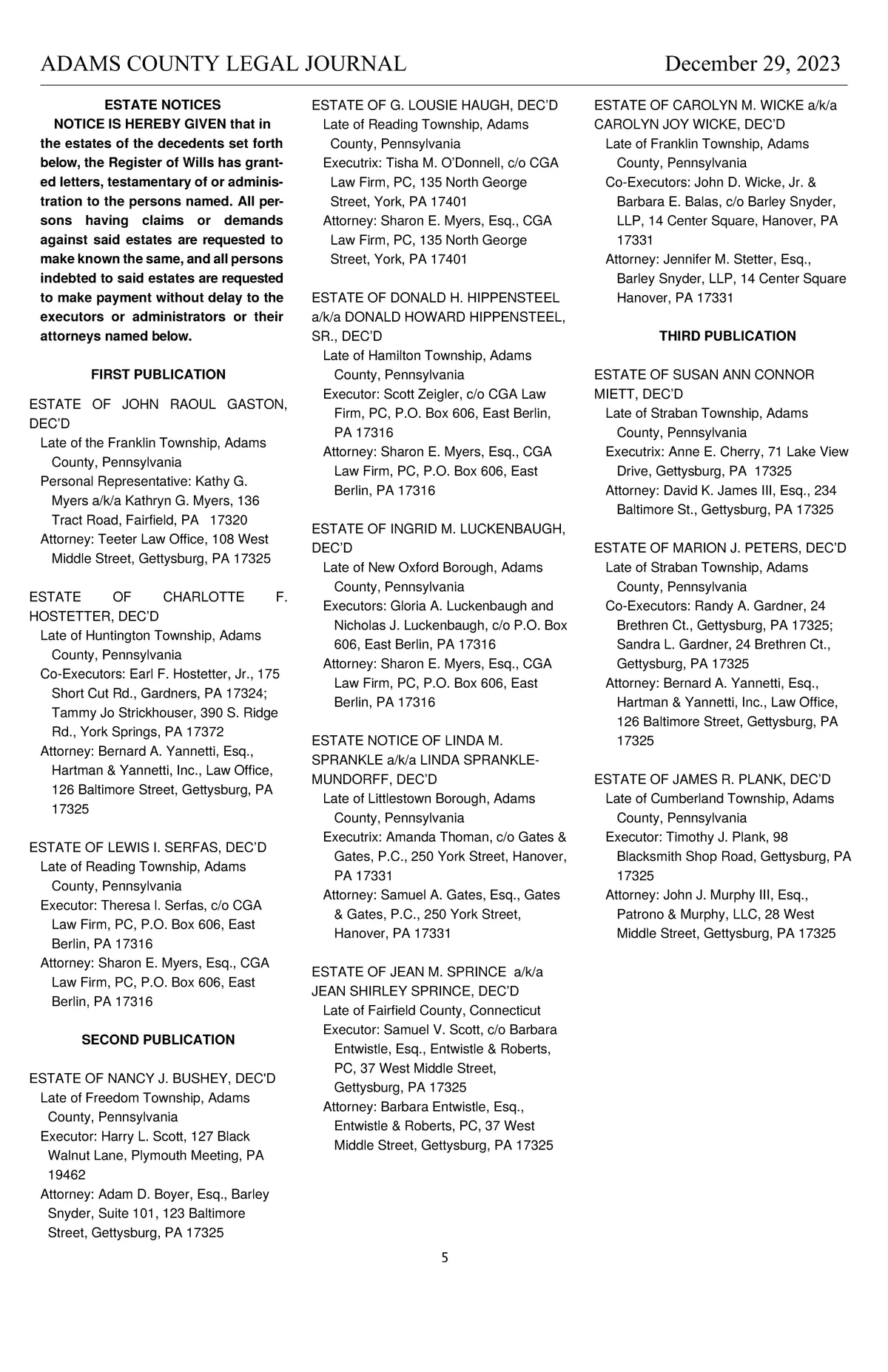 ADAMS COUNTY LEGAL JOURNAL December 29, 2023

ESTATE NOTICES

NOTICE IS HEREBY GIVEN that in the estates of the decedents set forth below, the Register of Wills has granted letters, testamentary of or administration to the persons named. All persons having claims or demands against said estates are requested to make known the same, and all persons indebted to said estates are requested to make payment without delay to the executors or administrators or their attorneys named below.

FIRST PUBLICATION

ESTATE OF JOHN RAOUL GASTON, DEC'D
Late of the Franklin Township, Adams County, Pennsylvania
Personal Representative: Kathy G. Myers a/k/a Kathryn G. Myers, 136 Tract Road, Fairfield, PA 17320
Attorney: Teeter Law Office, 108 West Middle Street, Gettysburg, PA 17325

ESTATE OF CHARLOTTE F. HOSTETTER, DEC'D
Late of Huntington Township, Adams County, Pennsylvania
Co-Executors: Earl F. Hostetter, Jr., 175 Short Cut Rd., Gardners, PA 17324; Tammy Jo Strickhouser, 390 S. Ridge Rd., York Springs, PA 17372
Attorney: Bernard A. Yannetti, Esq., Hartman & Yannetti, Inc., Law Office, 126 Baltimore Street, Gettysburg, PA 17325

ESTATE OF LEWIS I. SERFAS, DEC'D
Late of Reading Township, Adams County, Pennsylvania
Executor: Theresa I. Serfas, c/o CGA Law Firm, PC, P.O. Box 606, East Berlin, PA 17316
Attorney: Sharon E. Myers, Esq., CGA Law Firm, PC, P.O. Box 606, East Berlin, PA 17316

SECOND PUBLICATION

ESTATE OF NANCY J. BUSHEY, DEC'D
Late of Freedom Township, Adams County, Pennsylvania
Executor: Harry L. Scott, 127 Black Walnut Lane, Plymouth Meeting, PA 19462
Attorney: Adam D. Boyer, Esq., Barley Snyder, Suite 101, 123 Baltimore Street, Gettysburg, PA 17325

ESTATE OF G. LOUSIE HAUGH, DEC'D
Late of Reading Township, Adams County, Pennsylvania
Executrix: Tisha M. O'Donnell, c/o CGA Law Firm, PC, 135 North George Street, York, PA 17401
Attorney: Sharon E. Myers, Esq., CGA Law Firm, PC, 135 North George Street, York, PA 17401

ESTATE OF DONALD H. HIPPENSTEEL a/k/a DONALD HOWARD HIPPENSTEEL, SR., DEC'D
Late of Hamilton Township, Adams County, Pennsylvania
Executor: Scott Zeigler, c/o CGA Law Firm, PC, P.O. Box 606, East Berlin, PA 17316
Attorney: Sharon E. Myers, Esq., CGA Law Firm, PC, P.O. Box 606, East Berlin, PA 17316

ESTATE OF INGRID M. LUCKENBAUGH, DEC'D
Late of New Oxford Borough, Adams County, Pennsylvania
Executors: Gloria A. Luckenbaugh and Nicholas J. Luckenbaugh, c/o P.O. Box 606, East Berlin, PA 17316
Attorney: Sharon E. Myers, Esq., CGA Law Firm, PC, P.O. Box 606, East Berlin, PA 17316

ESTATE NOTICE OF LINDA M. SPRANKLE a/k/a LINDA SPRANKLE-MUNDORFF, DEC'D
Late of Littlestown Borough, Adams County, Pennsylvania
Executrix: Amanda Thoman, c/o Gates & Gates, P.C., 250 York Street, Hanover, PA 17331
Attorney: Samuel A. Gates, Esq., Gates & Gates, P.C., 250 York Street, Hanover, PA 17331

ESTATE OF JEAN M. SPRINCE a/k/a JEAN SHIRLEY SPRINCE, DEC'D
Late of Fairfield County, Connecticut
Executor: Samuel V. Scott, c/o Barbara Entwistle, Esq., Entwistle & Roberts, PC, 37 West Middle Street, Gettysburg, PA 17325
Attorney: Barbara Entwistle, Esq., Entwistle & Roberts, PC, 37 West Middle Street, Gettysburg, PA 17325

ESTATE OF CAROLYN M. WICKE a/k/a CAROLYN JOY WICKE, DEC'D
Late of Franklin Township, Adams County, Pennsylvania
Co-Executors: John D. Wicke, Jr. & Barbara E. Balas, c/o Barley Snyder, LLP, 14 Center Square, Hanover, PA 17331
Attorney: Jennifer M. Stetter, Esq., Barley Snyder, LLP, 14 Center Square Hanover, PA 17331

THIRD PUBLICATION

ESTATE OF SUSAN ANN CONNOR MIETT, DEC'D
Late of Straban Township, Adams County, Pennsylvania
Executrix: Anne E. Cherry, 71 Lake View Drive, Gettysburg, PA 17325
Attorney: David K. James III, Esq., 234 Baltimore St., Gettysburg, PA 17325

ESTATE OF MARION J. PETERS, DEC'D
Late of Straban Township, Adams County, Pennsylvania
Co-Executors: Randy A. Gardner, 24 Brethren Ct., Gettysburg, PA 17325; Sandra L. Gardner, 24 Brethren Ct., Gettysburg, PA 17325
Attorney: Bernard A. Yannetti, Esq., Hartman & Yannetti, Inc., Law Office, 126 Baltimore Street, Gettysburg, PA 17325

ESTATE OF JAMES R. PLANK, DEC'D
Late of Cumberland Township, Adams County, Pennsylvania
Executor: Timothy J. Plank, 98 Blacksmith Shop Road, Gettysburg, PA 17325
Attorney: John J. Murphy III, Esq., Patrono & Murphy, LLC, 28 West Middle Street, Gettysburg, PA 17325

5